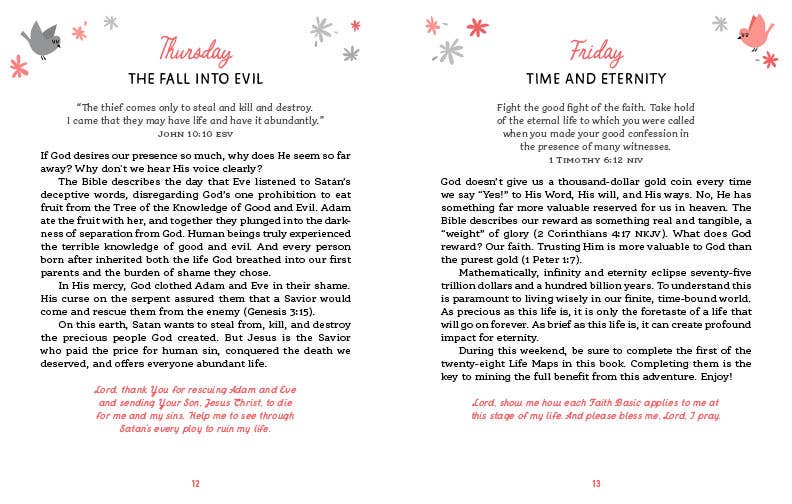 Thursday
THE FALL INTO EVIL

"The thief comes only to steal and kill and destroy. I came that they may have life and have it abundantly."
JOHN 10:10 ESV

If God desires our presence so much, why does He seem so far away? Why don't we hear His voice clearly?

The Bible describes the day that Eve listened to Satan's deceptive words, disregarding God's one prohibition to eat fruit from the Tree of the Knowledge of Good and Evil. Adam ate the fruit with her, and together they plunged into the darkness of separation from God. Human beings truly experienced the terrible knowledge of good and evil. And every person born after inherited both the life God breathed into our first parents and the burden of shame they chose.

In His mercy, God clothed Adam and Eve in their shame. His curse on the serpent assured them that a Savior would come and rescue them from the enemy (Genesis 3:15).

On this earth, Satan wants to steal from, kill, and destroy the precious people God created. But Jesus is the Savior who paid the price for human sin, conquered the death we deserved, and offers everyone abundant life.

Lord, thank You for rescuing Adam and Eve and sending Your Son, Jesus Christ, to die for me and my sins. Help me to see through Satan's every ploy to ruin my life.

12

Friday
TIME AND ETERNITY

Fight the good fight of the faith. Take hold of the eternal life to which you were called when you made your good confession in the presence of many witnesses.
1 TIMOTHY 6:12 NIV

God doesn't give us a thousand-dollar gold coin every time we say "Yes!" to His Word, His will, and His ways. No, He has something far more valuable reserved for us in heaven. The Bible describes our reward as something real and tangible, a "weight" of glory (2 Corinthians 4:17 NKJV). What does God reward? Our faith. Trusting Him is more valuable to God than the purest gold (1 Peter 1:7).

Mathematically, infinity and eternity eclipse seventy-five trillion dollars and a hundred billion years. To understand this is paramount to living wisely in our finite, time-bound world. As precious as this life is, it is only the foretaste of a life that will go on forever. As brief as this life is, it can create profound impact for eternity.

During this weekend, be sure to complete the first of the twenty-eight Life Maps in this book. Completing them is the key to mining the full benefit from this adventure. Enjoy!

Lord, show me how each Faith Basic applies to me at this stage of my life. And please bless me, Lord, I pray.

13